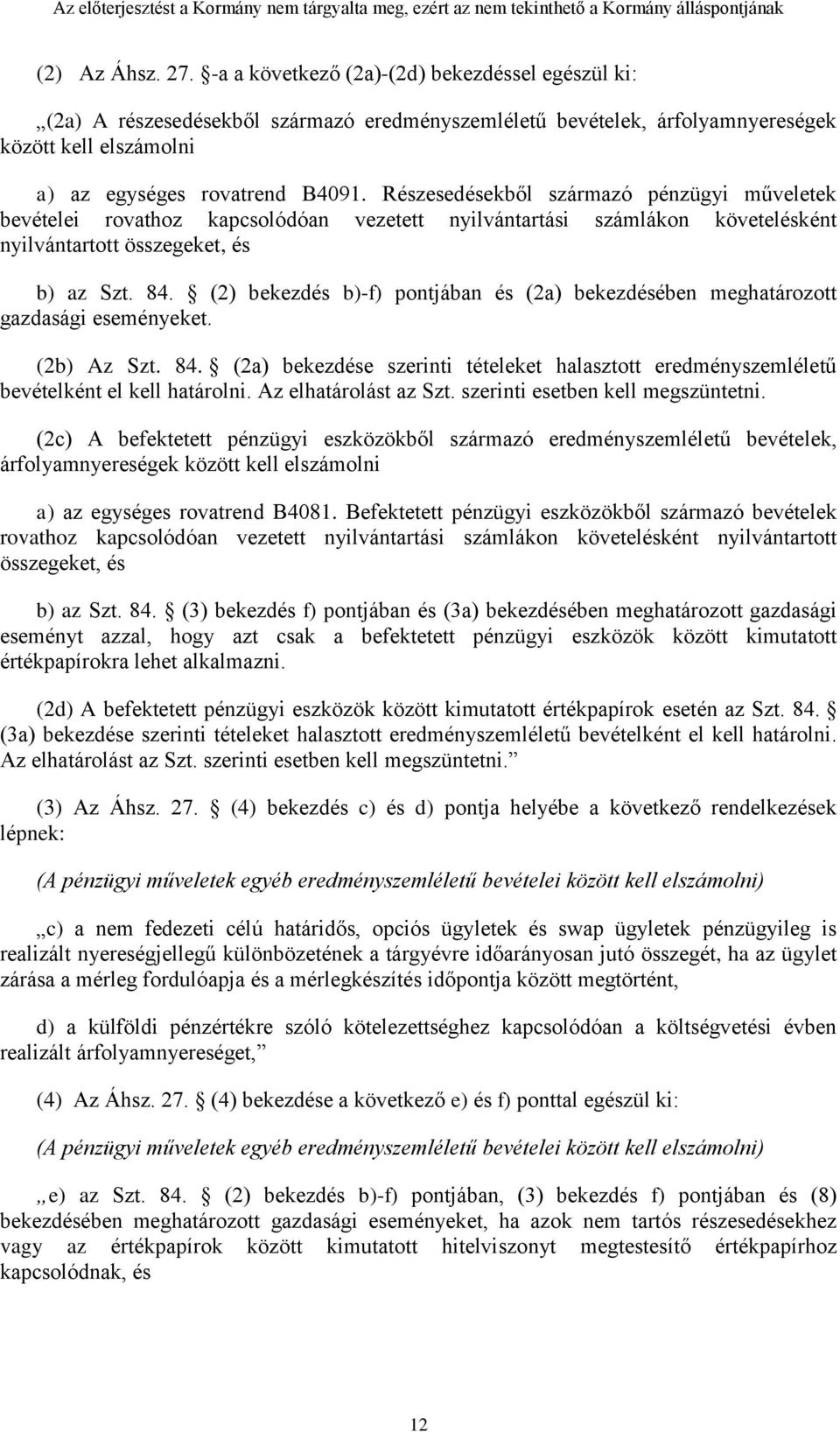 Az előterjesztést a Kormány nem tárgyalta meg, ezért az nem tekinthető a Kormány álláspontjának

(2) Az Áhsz. 27. -a a következő (2a)-(2d) bekezdéssel egészül ki:

„(2a) A részesedésekből származó eredményszemléletű bevételek, árfolyamnyereségek között kell elszámolni

a) az egységes rovatrend B4091. Részesedésekből származó pénzügyi műveletek bevételei rovathoz kapcsolódóan vezetett nyilvántartási számlákon követelésként nyilvántartott összegeket, és

b) az Szt. 84. (2) bekezdés b)-f) pontjában és (2a) bekezdésében meghatározott gazdasági eseményeket.

(2b) Az Szt. 84. (2a) bekezdése szerinti tételeket halasztott eredményszemléletű bevételként el kell határolni. Az elhatárolást az Szt. szerinti esetben kell megszüntetni.

(2c) A befektetett pénzügyi eszközökből származó eredményszemléletű bevételek, árfolyamnyereségek között kell elszámolni

a) az egységes rovatrend B4081. Befektetett pénzügyi eszközökből származó bevételek rovathoz kapcsolódóan vezetett nyilvántartási számlákon követelésként nyilvántartott összegeket, és

b) az Szt. 84. (3) bekezdés f) pontjában és (3a) bekezdésében meghatározott gazdasági eseményt azzal, hogy azt csak a befektetett pénzügyi eszközök között kimutatott értékpapírokra lehet alkalmazni.

(2d) A befektetett pénzügyi eszközök között kimutatott értékpapírok esetén az Szt. 84. (3a) bekezdése szerinti tételeket halasztott eredményszemléletű bevételként el kell határolni. Az elhatárolást az Szt. szerinti esetben kell megszüntetni.”

(3) Az Áhsz. 27. (4) bekezdés c) és d) pontja helyébe a következő rendelkezések lépnek:

(A pénzügyi műveletek egyéb eredményszemléletű bevételei között kell elszámolni)

„c) a nem fedezeti célú határidős, opciós ügyletek és swap ügyletek pénzügyileg is realizált nyereségjellegű különbözetének a tárgyévre időarányosan jutó összegét, ha az ügylet zárása a mérleg fordulóapja és a mérlegkészítés időpontja között megtörtént,

d) a külföldi pénzértékre szóló kötelezettséghez kapcsolódóan a költségvetési évben realizált árfolyamnyereséget,”

(4) Az Áhsz. 27. (4) bekezdése a következő e) és f) ponttal egészül ki:

(A pénzügyi műveletek egyéb eredményszemléletű bevételei között kell elszámolni)

„e) az Szt. 84. (2) bekezdés b)-f) pontjában, (3) bekezdés f) pontjában és (8) bekezdésében meghatározott gazdasági eseményeket, ha azok nem tartós részesedésekhez vagy az értékpapírok között kimutatott hitelviszonyt megtestesítő értékpapírhoz kapcsolódnak, és

12